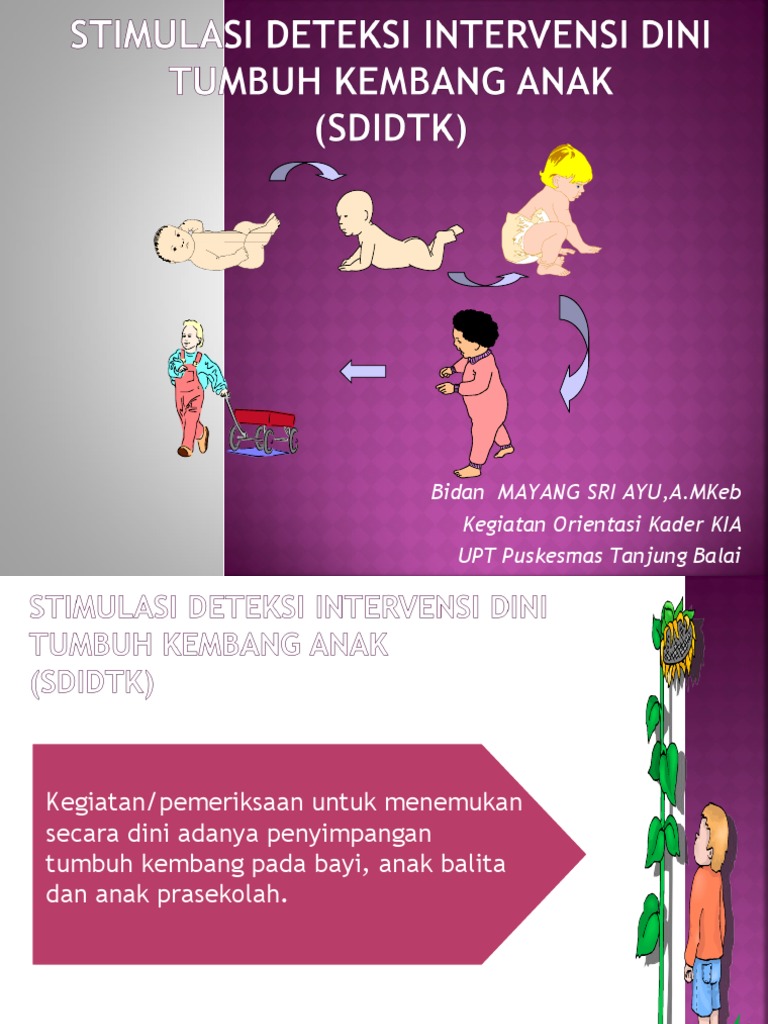 STIMULASI DETEKSI INTERVENSI DINI TUMBUH KEMBANG ANAK (SDIDTK)

Bidan MAYANG SRI AYU,A.MKeb
Kegiatan Orientasi Kader KIA
UPT Puskesmas Tanjung Balai

STIMULASI DETEKSI INTERVENSI DINI TUMBUH KEMBANG ANAK (SDIDTK)

Kegiatan/pemeriksaan untuk menemukan secara dini adanya penyimpangan tumbuh kembang pada bayi, anak balita dan anak prasekolah.